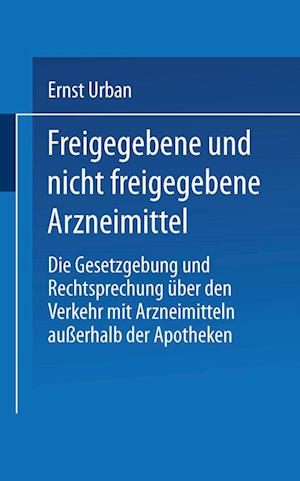 Ernst Urban

Freigegebene und nicht freigegebene Arzneimittel

Die Gesetzgebung und Rechtsprechung über den Verkehr mit Arzneimitteln außerhalb der Apotheken